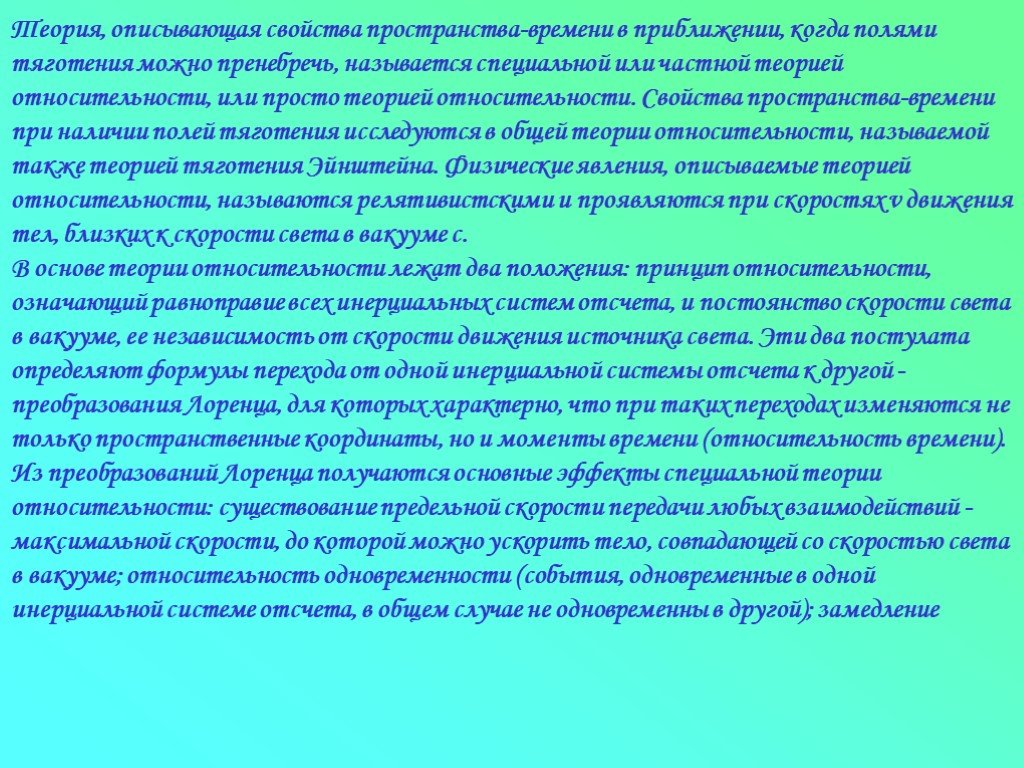 Теория, описывающая свойства пространства-времени в приближении, когда полями тяготения можно пренебречь, называется специальной или частной теорией относительности, или просто теорией относительности. Свойства пространства-времени при наличии полей тяготения исследуются в общей теории относительности, называемой также теорией тяготения Эйнштейна. Физические явления, описываемые теорией относительности, называются релятивистскими и проявляются при скоростях v движения тел, близких к скорости света в вакууме с.
В основе теории относительности лежат два положения: принцип относительности, означающий равноправие всех инерциальных систем отсчета, и постоянство скорости света в вакууме, ее независимость от скорости движения источника света. Эти два постулата определяют формулы перехода от одной инерциальной системы отсчета к другой - преобразования Лоренца, для которых характерно, что при таких переходах изменяются не только пространственные координаты, но и моменты времени (относительность времени). Из преобразований Лоренца получаются основные эффекты специальной теории относительности: существование предельной скорости передачи любых взаимодействий - максимальной скорости, до которой можно ускорить тело, совпадающей со скоростью света в вакууме; относительность одновременности (события, одновременные в одной инерциальной системе отсчета, в общем случае не одновременны в другой); замедление